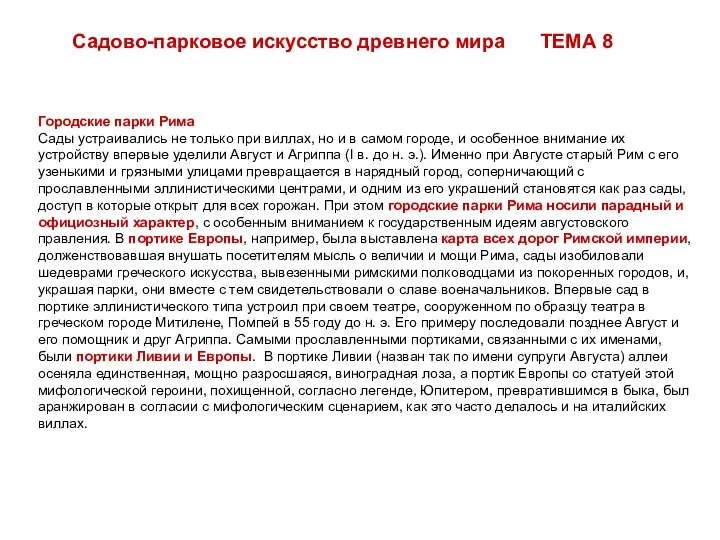 Садово-парковое искусство древнего мира ТЕМА 8

Городские парки Рима
Сады устраивались не только при виллах, но и в самом городе, и особенное внимание их устройству впервые уделили Август и Агриппа (I в. до н. э.). Именно при Августе старый Рим с его узенькими и грязными улицами превращается в нарядный город, соперничающий с прославленными эллинистическими центрами, и одним из его украшений становятся как раз сады, доступ в которые открыт для всех горожан. При этом городские парки Рима носили парадный и официозный характер, с особенным вниманием к государственным идеям августовского правления. В портике Европы, например, была выставлена карта всех дорог Римской империи, долженствовавшая внушать посетителям мысль о величии и мощи Рима, сады изобиловали шедеврами греческого искусства, вывезенными римскими полководцами из покоренных городов, и, украшая парки, они вместе с тем свидетельствовали о славе военачальников. Впервые сад в портике эллинистического типа устроил при своем театре, сооруженном по образцу театра в греческом городе Митилене, Помпей в 55 году до н. э. Его примеру последовали позднее Август и его помощник и друг Агриппа. Самыми прославленными портиками, связанными с их именами, были портики Ливии и Европы. В портике Ливии (назван так по имени супруги Августа) аллеи осеняла единственная, мощно разросшаяся, виноградная лоза, а портик Европы со статуей этой мифологической героини, похищенной, согласно легенде, Юпитером, превратившимся в быка, был аранжирован в согласии с мифологическим сценарием, как это часто делалось и на италийских виллах.